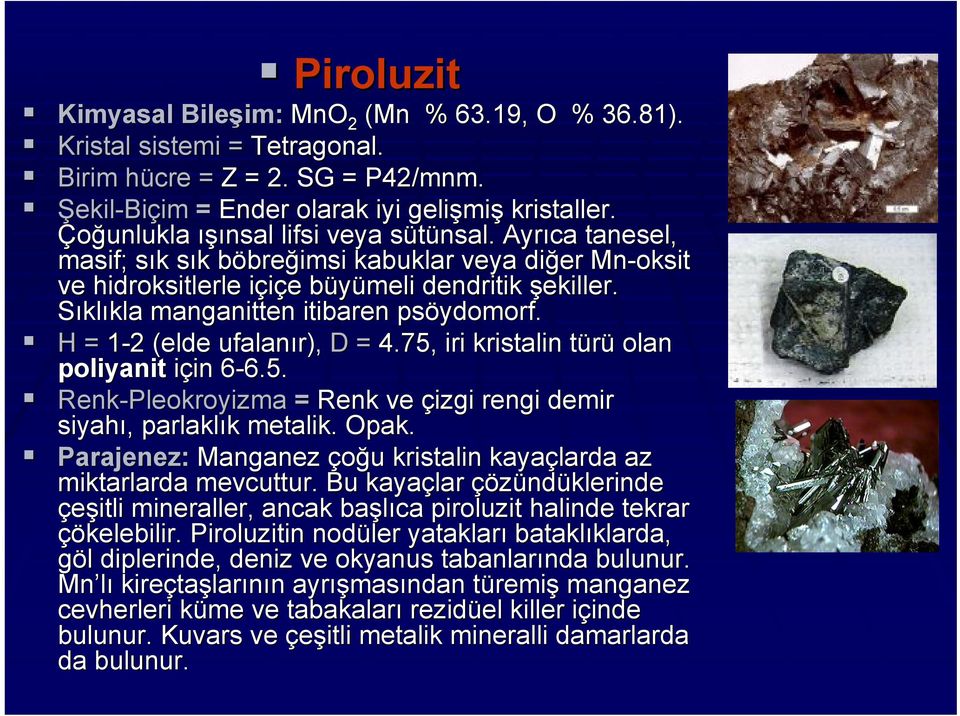 Piroluzit

Kimyasal Bileşim: $MnO_2$ (Mn % 63.19, O % 36.81).

Kristal sistemi = Tetragonal.

Birim hücre = Z = 2. SG = P42/mnm.

Şekil-Biçim = Ender olarak iyi gelişmiş kristaller. Çoğunlukla ışınsal lifsi veya sütünsal. Ayrıca tanesel, masif; sık sık böbreğimsi kabuklar veya diğer Mn-oksit ve hidroksitlerle içiçe büyümeli dendritik şekiller. Sıklıkla manganitten itibaren psöydomorf.

H = 1-2 (elde ufalanır), D = 4.75, iri kristalin türü olan poliyanit için 6-6.5.

Renk-Pleokroyizma = Renk ve çizgi rengi demir siyahı, parlaklık metalik. Opak.

Parajenez: Manganez çoğu kristalin kayaçlarda az miktarlarda mevcuttur. Bu kayaçlar çözündüklerinde çeşitli mineraller, ancak başlıca piroluzit halinde tekrar çökelebilir. Piroluzitin nodüler yatakları bataklıklarda, göl diplerinde, deniz ve okyanus tabanlarında bulunur. Mn'lı kireçtaşlarının ayrışmasından türemiş manganez cevherleri küme ve tabakaları rezidüel killer içinde bulunur. Kuvars ve çeşitli metalik mineralli damarlarda da bulunur.